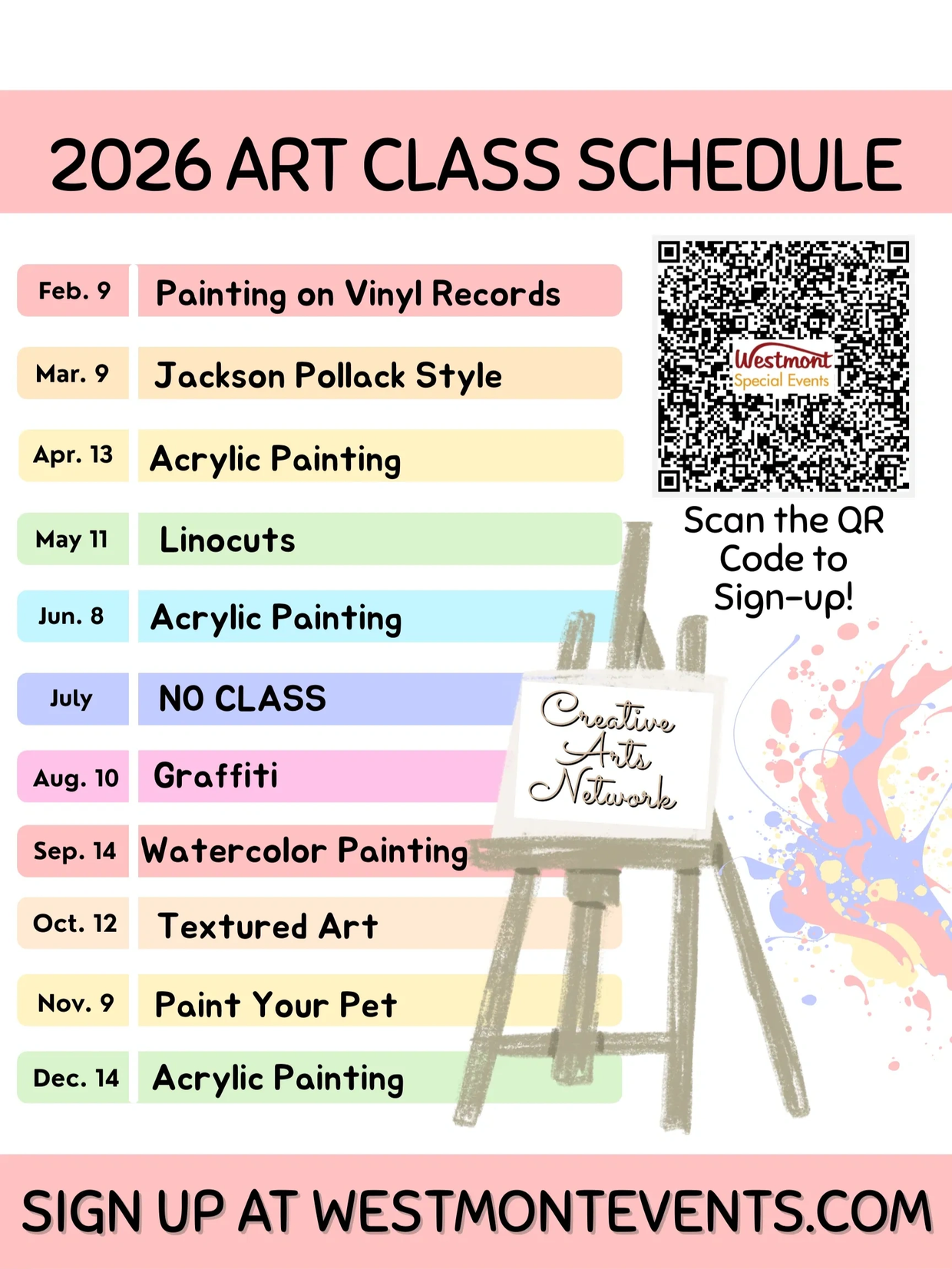 2026 ART CLASS SCHEDULE

| | |
|---|---|
| Feb. 9 | Painting on Vinyl Records |
| Mar. 9 | Jackson Pollack Style |
| Apr. 13 | Acrylic Painting |
| May 11 | Linocuts |
| Jun. 8 | Acrylic Painting |
| July | NO CLASS |
| Aug. 10 | Graffiti |
| Sep. 14 | Watercolor Painting |
| Oct. 12 | Textured Art |
| Nov. 9 | Paint Your Pet |
| Dec. 14 | Acrylic Painting |

Westmont Special Events

Scan the QR Code to Sign-up!

Creative Arts Network

SIGN UP AT WESTMONTEVENTS.COM